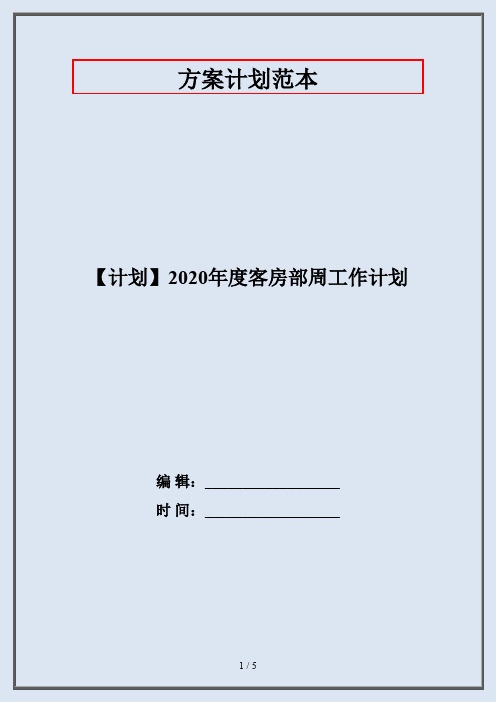 方案计划范本

【计划】2020年度客房部周工作计划

编 辑：__________________

时 间：__________________

1 / 5